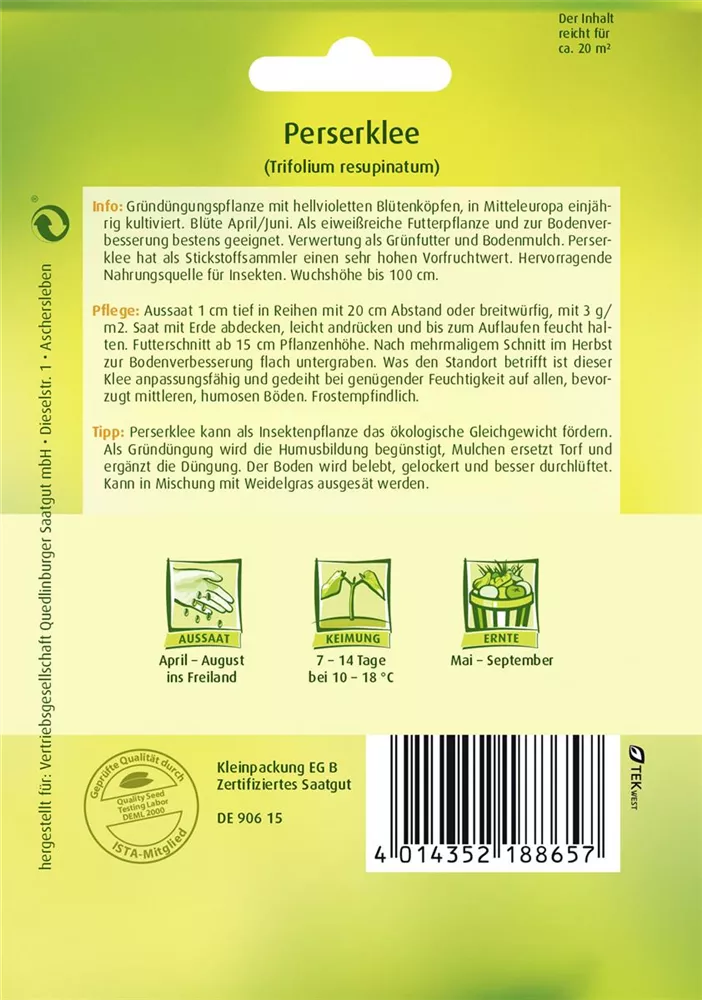 Der Inhalt reicht für ca. 20 m²

Perserklee

(Trifolium resupinatum)

Info: Gründüngungspflanze mit hellvioletten Blütenköpfen, in Mitteleuropa einjährig kultiviert. Blüte April/Juni. Als eiweißreiche Futterpflanze und zur Bodenverbesserung bestens geeignet. Verwertung als Grünfutter und Bodenmulch. Perserklee hat als Stickstoffsammler einen sehr hohen Vorfruchtwert. Hervorragende Nahrungsquelle für Insekten. Wuchshöhe bis 100 cm.

Pflege: Aussaat 1 cm tief in Reihen mit 20 cm Abstand oder breitwürfig, mit 3 g/m2. Saat mit Erde abdecken, leicht andrücken und bis zum Auflaufen feucht halten. Futterschnitt ab 15 cm Pflanzenhöhe. Nach mehrmaligem Schnitt im Herbst zur Bodenverbesserung flach untergraben. Was den Standort betrifft ist dieser Klee anpassungsfähig und gedeiht bei genügender Feuchtigkeit auf allen, bevorzugt mittleren, humosen Böden. Frostempfindlich.

Tipp: Perserklee kann als Insektenpflanze das ökologische Gleichgewicht fördern. Als Gründüngung wird die Humusbildung begünstigt, Mulchen ersetzt Torf und ergänzt die Düngung. Der Boden wird belebt, gelockert und besser durchlüftet. Kann in Mischung mit Weidelgras ausgesät werden.

AUSSAAT
April – August ins Freiland

KEIMUNG
7 – 14 Tage bei 10 – 18 °C

ERNTE
Mai – September

hergestellt für: Vertriebsgesellschaft Quedlinburger Saatgut mbH • Dieselstr. 1 • Aschersleben

Geprüfte Qualität durch Quality Seed Testing Labor DEML 2000 ISTA-Mitglied

Kleinpackung EG B
Zertifiziertes Saatgut

DE 906 15

4 014352 188657

TEK WEST